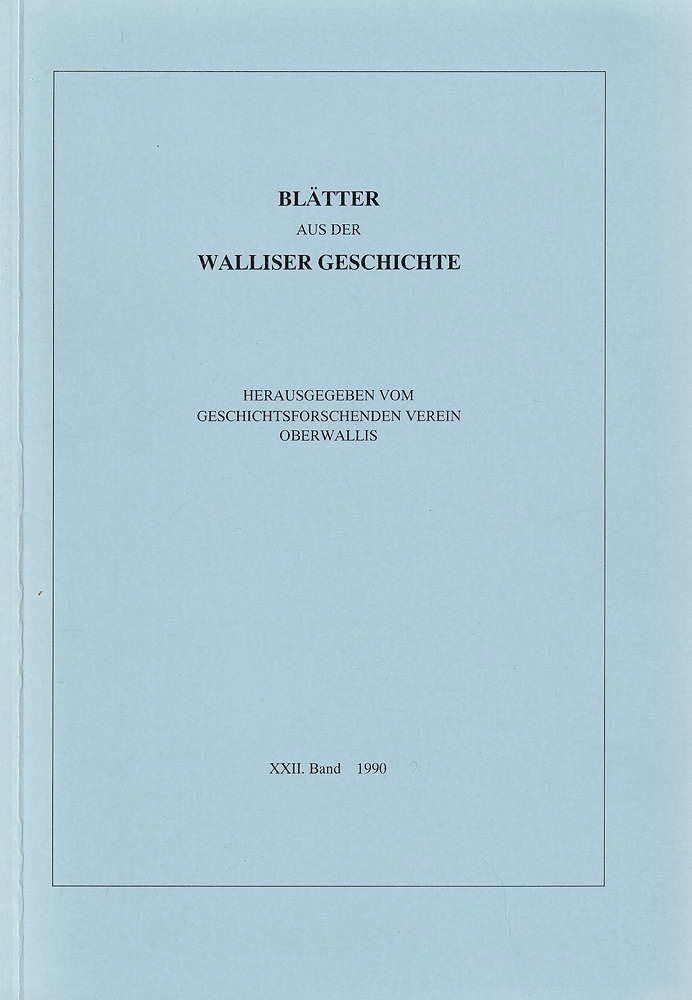 BLÄTTER
AUS DER
WALLISER GESCHICHTE

HERAUSGEGEBEN VOM
GESCHICHTSFORSCHENDEN VEREIN
OBERWALLIS

XXII. Band 1990